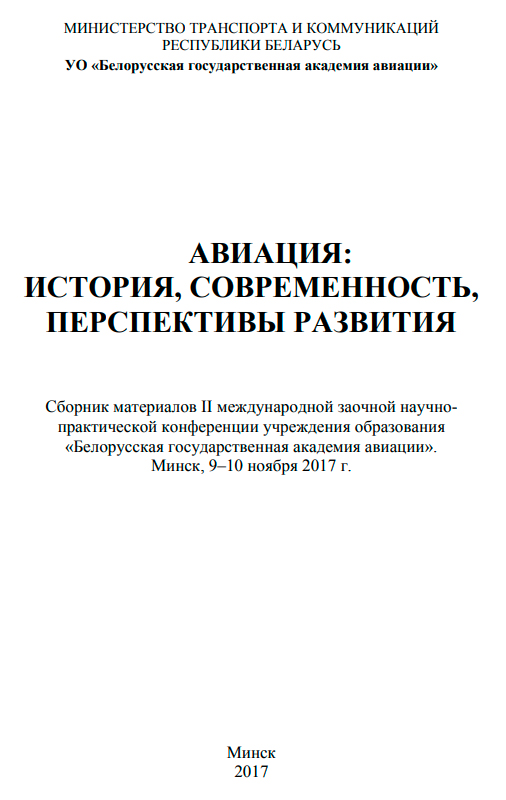 МИНИСТЕРСТВО ТРАНСПОРТА И КОММУНИКАЦИЙ
РЕСПУБЛИКИ БЕЛАРУСЬ
УО «Белорусская государственная академия авиации»

АВИАЦИЯ:
ИСТОРИЯ, СОВРЕМЕННОСТЬ,
ПЕРСПЕКТИВЫ РАЗВИТИЯ

Сборник материалов II международной заочной научно-практической конференции учреждения образования «Белорусская государственная академия авиации».
Минск, 9–10 ноября 2017 г.

Минск
2017